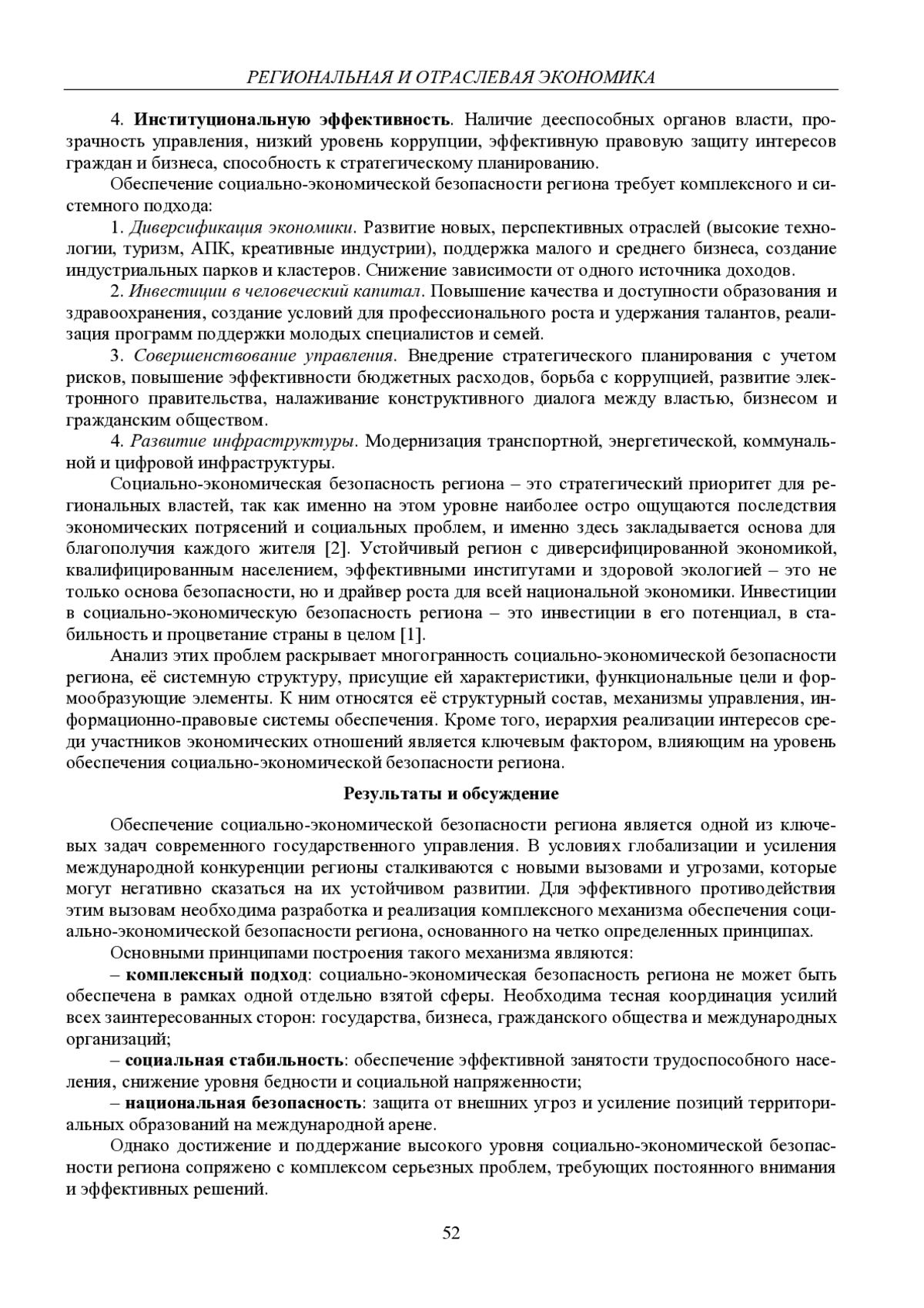 РЕГИОНАЛЬНАЯ И ОТРАСЛЕВАЯ ЭКОНОМИКА

4. Институциональную эффективность. Наличие дееспособных органов власти, прозрачность управления, низкий уровень коррупции, эффективную правовую защиту интересов граждан и бизнеса, способность к стратегическому планированию.

Обеспечение социально-экономической безопасности региона требует комплексного и системного подхода:

1. Диверсификация экономики. Развитие новых, перспективных отраслей (высокие технологии, туризм, АПК, креативные индустрии), поддержка малого и среднего бизнеса, создание индустриальных парков и кластеров. Снижение зависимости от одного источника доходов.

2. Инвестиции в человеческий капитал. Повышение качества и доступности образования и здравоохранения, создание условий для профессионального роста и удержания талантов, реализация программ поддержки молодых специалистов и семей.

3. Совершенствование управления. Внедрение стратегического планирования с учетом рисков, повышение эффективности бюджетных расходов, борьба с коррупцией, развитие электронного правительства, налаживание конструктивного диалога между властью, бизнесом и гражданским обществом.

4. Развитие инфраструктуры. Модернизация транспортной, энергетической, коммунальной и цифровой инфраструктуры.

Социально-экономическая безопасность региона – это стратегический приоритет для региональных властей, так как именно на этом уровне наиболее остро ощущаются последствия экономических потрясений и социальных проблем, и именно здесь закладывается основа для благополучия каждого жителя [2]. Устойчивый регион с диверсифицированной экономикой, квалифицированным населением, эффективными институтами и здоровой экологией – это не только основа безопасности, но и драйвер роста для всей национальной экономики. Инвестиции в социально-экономическую безопасность региона – это инвестиции в его потенциал, в стабильность и процветание страны в целом [1].

Анализ этих проблем раскрывает многогранность социально-экономической безопасности региона, её системную структуру, присущие ей характеристики, функциональные цели и формообразующие элементы. К ним относятся её структурный состав, механизмы управления, информационно-правовые системы обеспечения. Кроме того, иерархия реализации интересов среди участников экономических отношений является ключевым фактором, влияющим на уровень обеспечения социально-экономической безопасности региона.

Результаты и обсуждение

Обеспечение социально-экономической безопасности региона является одной из ключевых задач современного государственного управления. В условиях глобализации и усиления международной конкуренции регионы сталкиваются с новыми вызовами и угрозами, которые могут негативно сказаться на их устойчивом развитии. Для эффективного противодействия этим вызовам необходима разработка и реализация комплексного механизма обеспечения социально-экономической безопасности региона, основанного на четко определенных принципах.

Основными принципами построения такого механизма являются:

– комплексный подход: социально-экономическая безопасность региона не может быть обеспечена в рамках одной отдельно взятой сферы. Необходима тесная координация усилий всех заинтересованных сторон: государства, бизнеса, гражданского общества и международных организаций;

– социальная стабильность: обеспечение эффективной занятости трудоспособного населения, снижение уровня бедности и социальной напряженности;

– национальная безопасность: защита от внешних угроз и усиление позиций территориальных образований на международной арене.

Однако достижение и поддержание высокого уровня социально-экономической безопасности региона сопряжено с комплексом серьезных проблем, требующих постоянного внимания и эффективных решений.

52